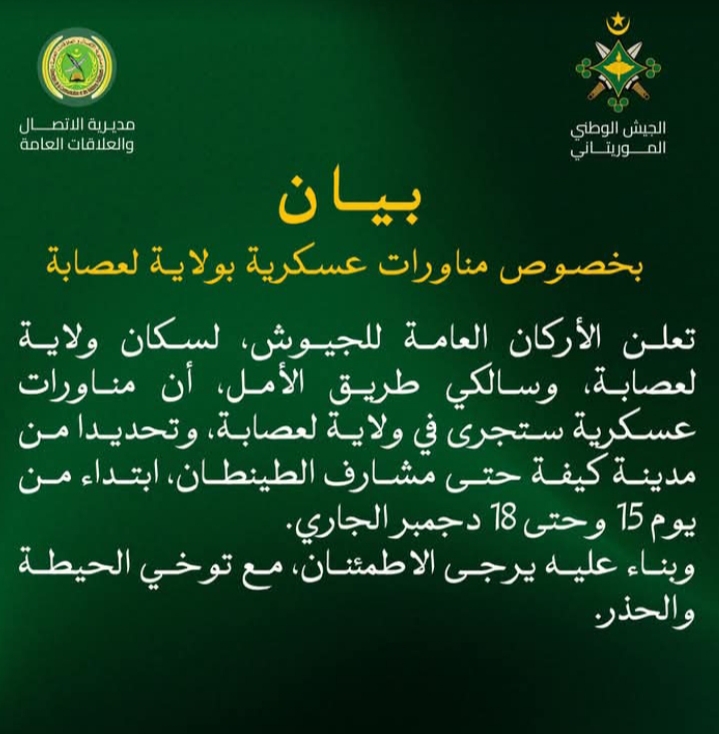 الجيش الوطني الموريتاني

مديرية الاتصال والعلاقات العامة

بيان
بخصوص مناورات عسكرية بولاية لعصابة

تعلن الأركان العامة للجيوش، لسكان ولاية لعصابة، وسالكي طريق الأمل، أن مناورات عسكرية ستجرى في ولاية لعصابة، وتحديدا من مدينة كيفة حتى مشارف الطينطان، ابتداء من يوم 15 وحتى 18 دجمبر الجاري.
وبناء عليه يرجى الاطمئنان، مع توخي الحيطة والحذر.